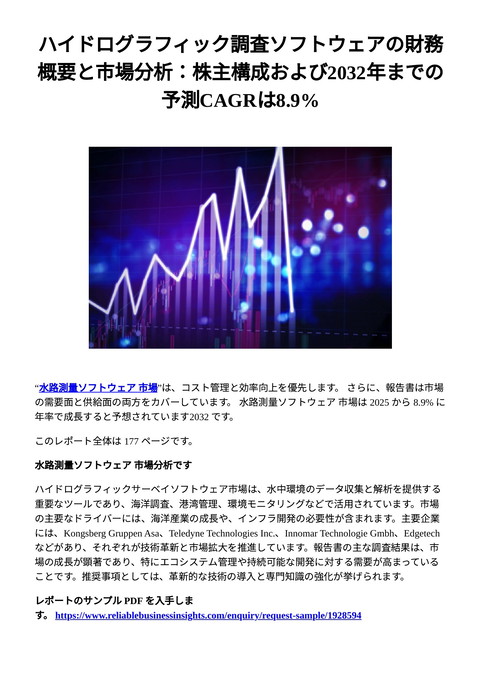 ハイドログラフィック調査ソフトウェアの財務概要と市場分析：株主構成および2032年までの予測CAGRは8.9%

“水路測量ソフトウェア 市場”は、コスト管理と効率向上を優先します。 さらに、報告書は市場の需要面と供給面の両方をカバーしています。 水路測量ソフトウェア 市場は 2025 から 8.9% に年率で成長すると予想されています2032 です。

このレポート全体は 177 ページです。

水路測量ソフトウェア 市場分析です

ハイドログラフィックサーベイソフトウェア市場は、水中環境のデータ収集と解析を提供する重要なツールであり、海洋調査、港湾管理、環境モニタリングなどで活用されています。市場の主要なドライバーには、海洋産業の成長や、インフラ開発の必要性が含まれます。主要企業には、Kongsberg Gruppen Asa、Teledyne Technologies Inc.、Innomar Technologie Gmbh、Edgetechなどがあり、それぞれが技術革新と市場拡大を推進しています。報告書の主な調査結果は、市場の成長が顕著であり、特にエコシステム管理や持続可能な開発に対する需要が高まっていることです。推奨事項としては、革新的な技術の導入と専門知識の強化が挙げられます。

レポートのサンプル PDF を入手します。 https://www.reliablebusinessinsights.com/enquiry/request-sample/1928594